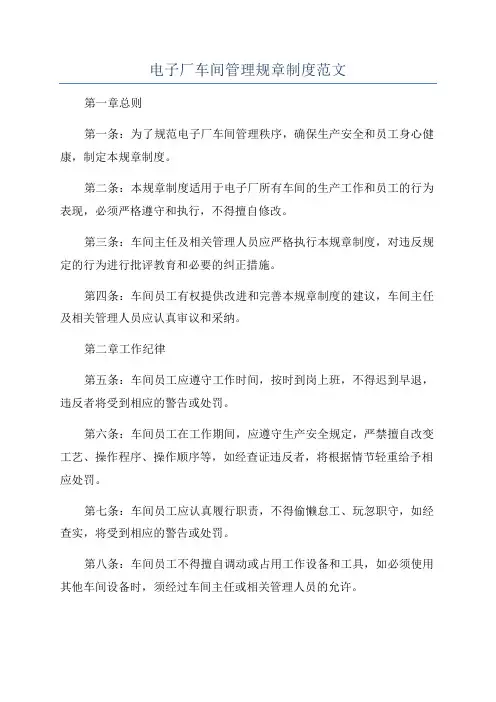 电子厂车间管理规章制度范文

第一章总则

第一条：为了规范电子厂车间管理秩序，确保生产安全和员工身心健康，制定本规章制度。

第二条：本规章制度适用于电子厂所有车间的生产工作和员工的行为表现，必须严格遵守和执行，不得擅自修改。

第三条：车间主任及相关管理人员应严格执行本规章制度，对违反规定的行为进行批评教育和必要的纠正措施。

第四条：车间员工有权提供改进和完善本规章制度的建议，车间主任及相关管理人员应认真审议和采纳。

第二章工作纪律

第五条：车间员工应遵守工作时间，按时到岗上班，不得迟到早退，违反者将受到相应的警告或处罚。

第六条：车间员工在工作期间，应遵守生产安全规定，严禁擅自改变工艺、操作程序、操作顺序等，如经查证违反者，将根据情节轻重给予相应处罚。

第七条：车间员工应认真履行职责，不得偷懒怠工、玩忽职守，如经查实，将受到相应的警告或处罚。

第八条：车间员工不得擅自调动或占用工作设备和工具，如必须使用其他车间设备时，须经过车间主任或相关管理人员的允许。